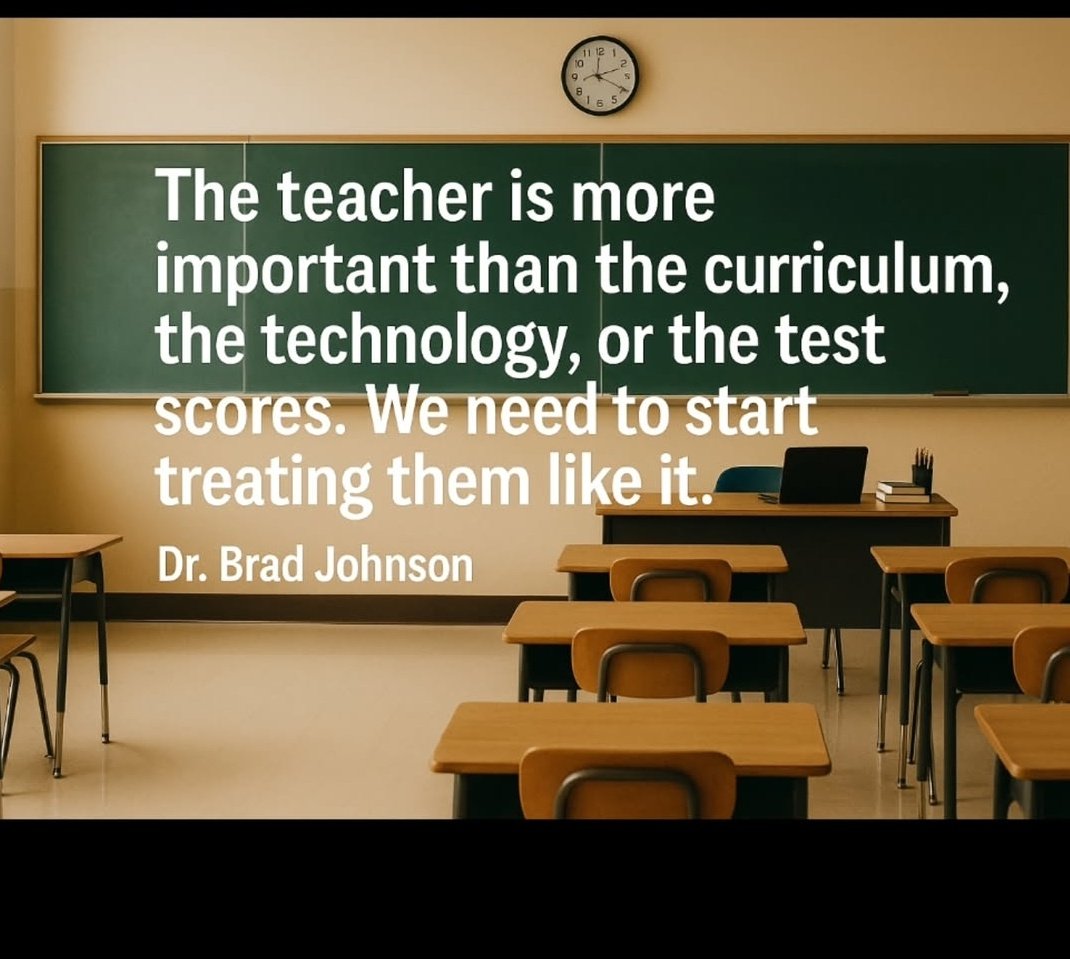 The teacher is more important than the curriculum, the technology, or the test scores. We need to start treating them like it.

Dr. Brad Johnson